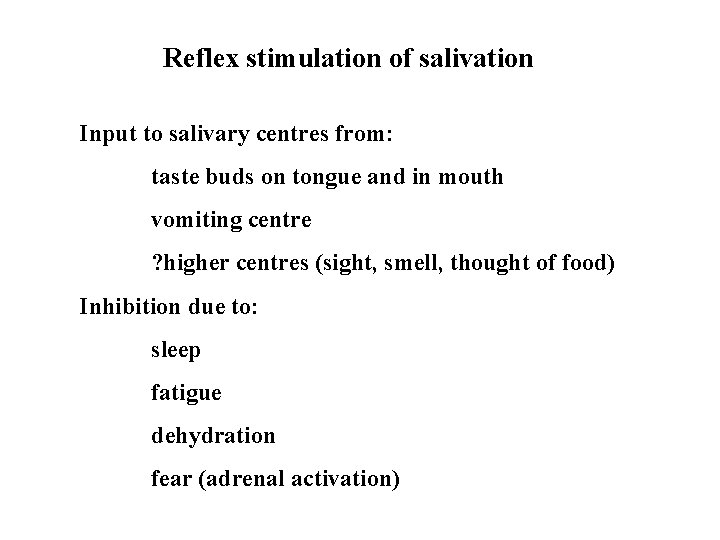 Reflex stimulation of salivation

Input to salivary centres from:

taste buds on tongue and in mouth

vomiting centre

?higher centres (sight, smell, thought of food)

Inhibition due to:

sleep

fatigue

dehydration

fear (adrenal activation)